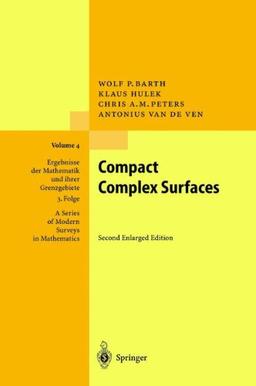 WOLF P. BARTH
KLAUS HULEK
CHRIS A.M. PETERS
ANTONIUS VAN DE VEN

Volume 4

Ergebnisse der Mathematik und ihrer Grenzgebiete
3. Folge

A Series of Modern Surveys in Mathematics

Compact Complex Surfaces

Second Enlarged Edition

Springer